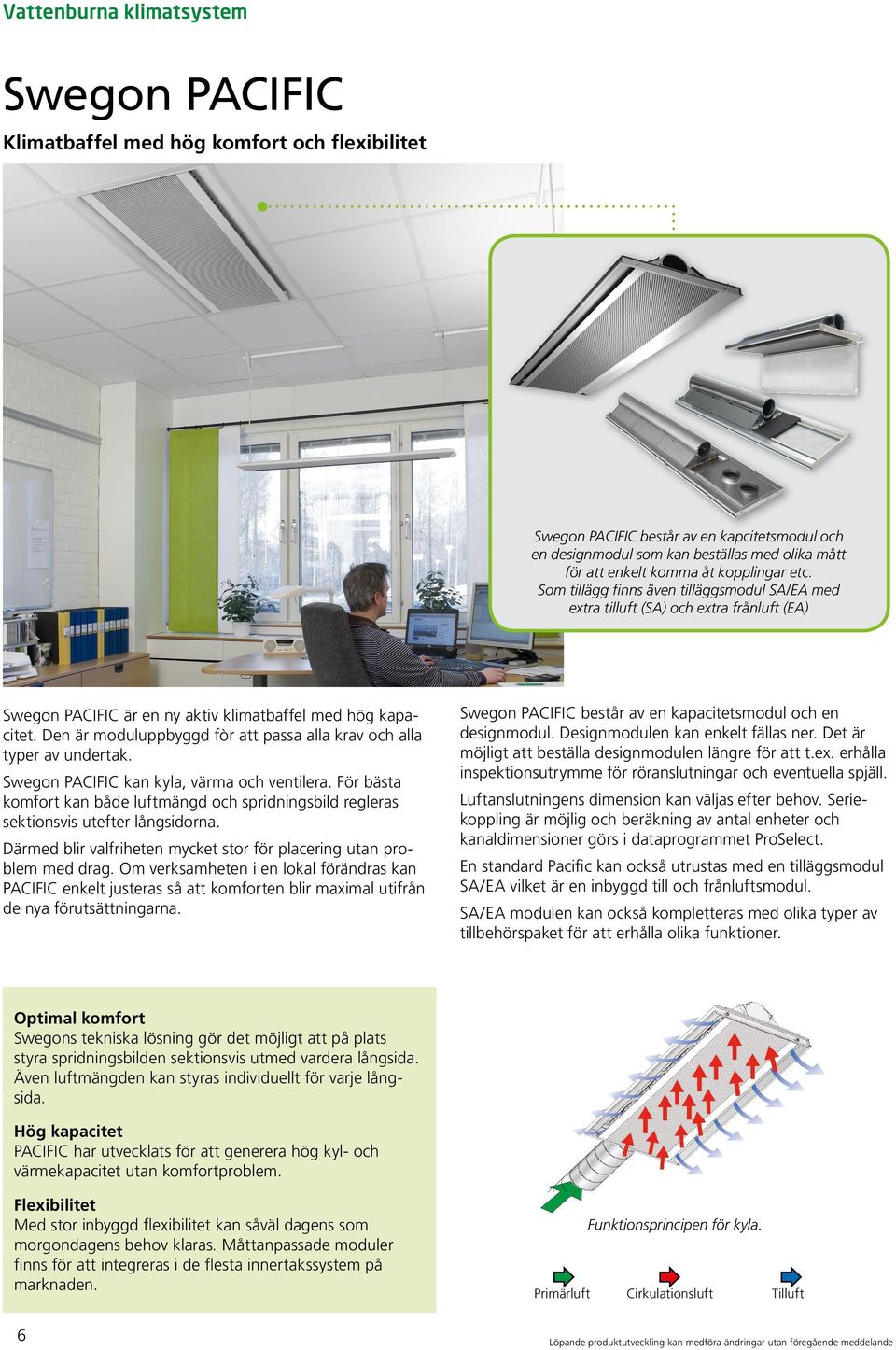 Vattenburna klimatsystem

Swegon PACIFIC

Klimatbaffel med hög komfort och flexibilitet

Swegon PACIFIC består av en kapcitetsmodul och en designmodul som kan beställas med olika mått för att enkelt komma åt kopplingar etc. Som tillägg finns även tilläggsmodul SA/EA med extra tilluft (SA) och extra frånluft (EA)

Swegon PACIFIC är en ny aktiv klimatbaffel med hög kapacitet. Den är moduluppbyggd fòr att passa alla krav och alla typer av undertak.

Swegon PACIFIC kan kyla, värma och ventilera. För bästa komfort kan både luftmängd och spridningsbild regleras sektionsvis utefter långsidorna.

Därmed blir valfriheten mycket stor för placering utan problem med drag. Om verksamheten i en lokal förändras kan PACIFIC enkelt justeras så att komforten blir maximal utifrån de nya förutsättningarna.

Swegon PACIFIC består av en kapacitetsmodul och en designmodul. Designmodulen kan enkelt fällas ner. Det är möjligt att beställa designmodulen längre för att t.ex. erhålla inspektionsutrymme för röranslutningar och eventuella spjäll.

Luftanslutningens dimension kan väljas efter behov. Seriekoppling är möjlig och beräkning av antal enheter och kanaldimensioner görs i dataprogrammet ProSelect.

En standard Pacific kan också utrustas med en tilläggsmodul SA/EA vilket är en inbyggd till och frånluftsmodul.

SA/EA modulen kan också kompletteras med olika typer av tillbehörspaket för att erhålla olika funktioner.

Optimal komfort
Swegons tekniska lösning gör det möjligt att på plats styra spridningsbilden sektionsvis utmed vardera långsida. Även luftmängden kan styras individuellt för varje långsida.

Hög kapacitet
PACIFIC har utvecklats för att generera hög kyl- och värmekapacitet utan komfortproblem.

Flexibilitet
Med stor inbyggd flexibilitet kan såväl dagens som morgondagens behov klaras. Måttanpassade moduler finns för att integreras i de flesta innertakssystem på marknaden.

Funktionsprincipen för kyla.

Primärluft Cirkulationsluft Tilluft

6

Löpande produktutveckling kan medföra ändringar utan föregående meddelande